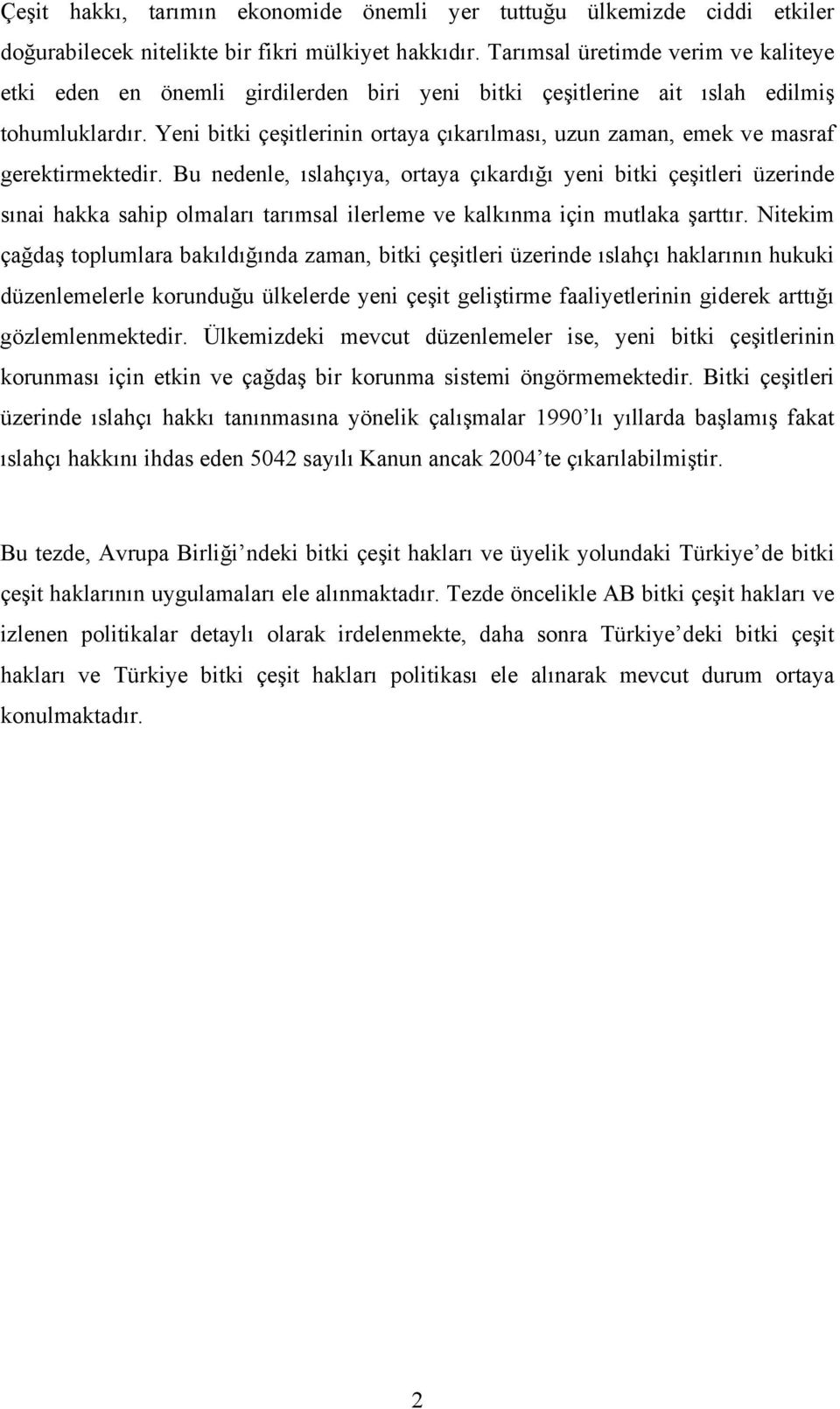 Çeşit hakkı, tarımın ekonomide önemli yer tuttuğu ülkemizde ciddi etkiler doğurabilecek nitelikte bir fikri mülkiyet hakkıdır. Tarımsal üretimde verim ve kaliteye etki eden en önemli girdilerden biri yeni bitki çeşitlerine ait ıslah edilmiş tohumluklardır. Yeni bitki çeşitlerinin ortaya çıkarılması, uzun zaman, emek ve masraf gerektirmektedir. Bu nedenle, ıslahçıya, ortaya çıkardığı yeni bitki çeşitleri üzerinde sınai hakka sahip olmaları tarımsal ilerleme ve kalkınma için mutlaka şarttır. Nitekim çağdaş toplumlara bakıldığında zaman, bitki çeşitleri üzerinde ıslahçı haklarının hukuki düzenlemelerle korunduğu ülkelerde yeni çeşit geliştirme faaliyetlerinin giderek arttığı gözlemlenmektedir. Ülkemizdeki mevcut düzenlemeler ise, yeni bitki çeşitlerinin korunması için etkin ve çağdaş bir korunma sistemi öngörmemektedir. Bitki çeşitleri üzerinde ıslahçı hakkı tanınmasına yönelik çalışmalar 1990'lı yıllarda başlamış fakat ıslahçı hakkını ihdas eden 5042 sayılı Kanun ancak 2004'te çıkarılabilmiştir.

Bu tezde, Avrupa Birliği'ndeki bitki çeşit hakları ve üyelik yolundaki Türkiye'de bitki çeşit haklarının uygulamaları ele alınmaktadır. Tezde öncelikle AB bitki çeşit hakları ve izlenen politikalar detaylı olarak irdelenmekte, daha sonra Türkiye'deki bitki çeşit hakları ve Türkiye bitki çeşit hakları politikası ele alınarak mevcut durum ortaya konulmaktadır.

2